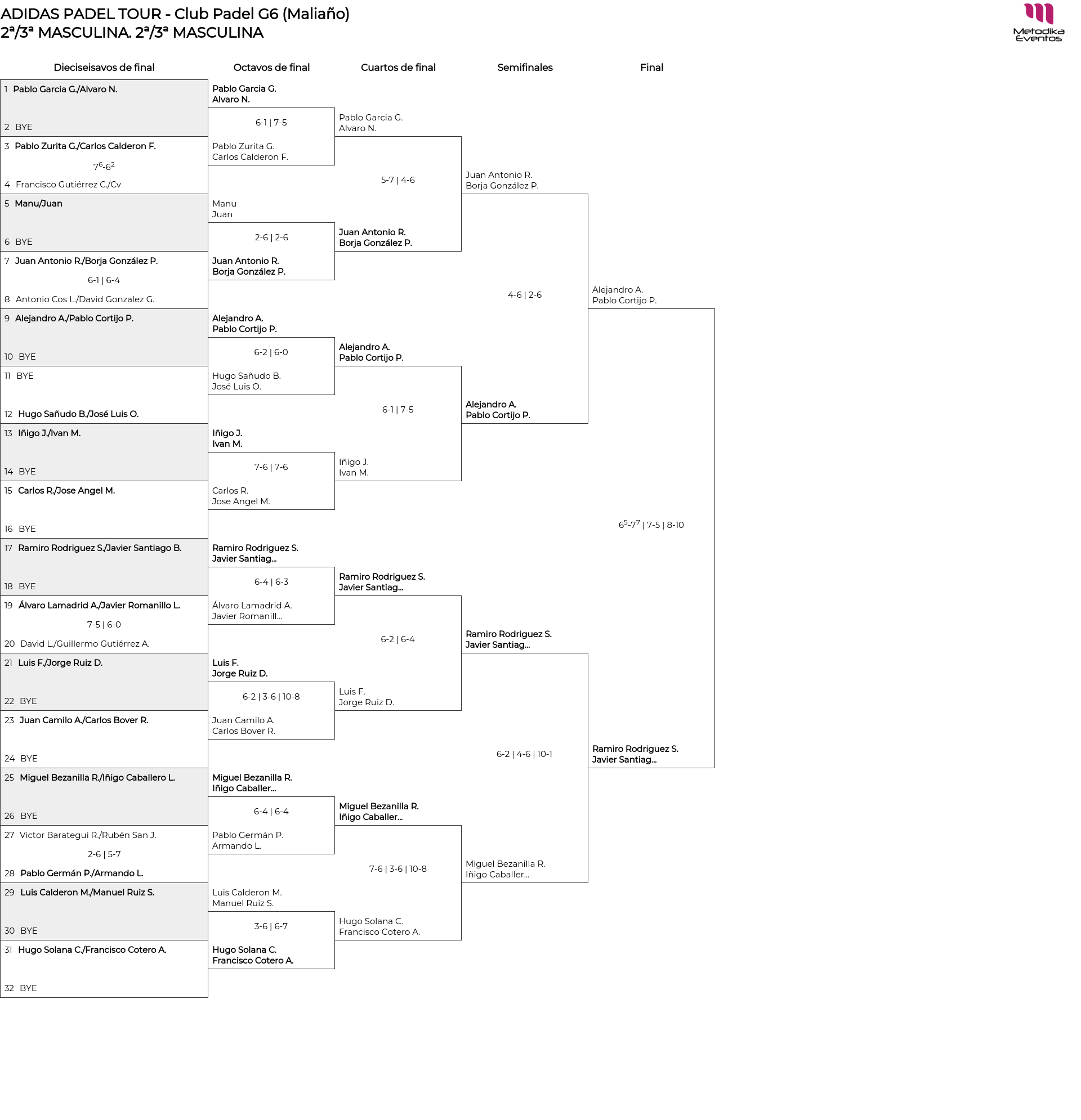 ADIDAS PADEL TOUR - Club Padel G6 (Maliaño)
2ª/3ª MASCULINA. 2ª/3ª MASCULINA

Metodika Eventos

Dieciseisavos de final

1 Pablo Garcia G./Alvaro N.
2 BYE
3 Pablo Zurita G./Carlos Calderon F.
$7^6$-$6^2$
4 Francisco Gutiérrez C./Cv
5 Manu/Juan
6 BYE
7 Juan Antonio R./Borja González P.
6-1 | 6-4
8 Antonio Cos L./David Gonzalez G.
9 Alejandro A./Pablo Cortijo P.
10 BYE
11 BYE
12 Hugo Sañudo B./José Luis O.
13 Iñigo J./Ivan M.
14 BYE
15 Carlos R./Jose Angel M.
16 BYE
17 Ramiro Rodriguez S./Javier Santiago B.
18 BYE
19 Álvaro Lamadrid A./Javier Romanillo L.
7-5 | 6-0
20 David L./Guillermo Gutiérrez A.
21 Luis F./Jorge Ruiz D.
22 BYE
23 Juan Camilo A./Carlos Bover R.
24 BYE
25 Miguel Bezanilla R./Iñigo Caballero L.
26 BYE
27 Victor Barategui R./Rubén San J.
2-6 | 5-7
28 Pablo Germán P./Armando L.
29 Luis Calderon M./Manuel Ruiz S.
30 BYE
31 Hugo Solana C./Francisco Cotero A.
32 BYE

Octavos de final

Pablo Garcia G.
Alvaro N.
6-1 | 7-5
Pablo Zurita G.
Carlos Calderon F.
Manu
Juan
2-6 | 2-6
Juan Antonio R.
Borja González P.
Alejandro A.
Pablo Cortijo P.
6-2 | 6-0
Hugo Sañudo B.
José Luis O.
Iñigo J.
Ivan M.
7-6 | 7-6
Carlos R.
Jose Angel M.
Ramiro Rodriguez S.
Javier Santiag...
6-4 | 6-3
Álvaro Lamadrid A.
Javier Romanill...
Luis F.
Jorge Ruiz D.
6-2 | 3-6 | 10-8
Juan Camilo A.
Carlos Bover R.
Miguel Bezanilla R.
Iñigo Caballer...
6-4 | 6-4
Pablo Germán P.
Armando L.
Luis Calderon M.
Manuel Ruiz S.
3-6 | 6-7
Hugo Solana C.
Francisco Cotero A.

Cuartos de final

Pablo Garcia G.
Alvaro N.
5-7 | 4-6
Juan Antonio R.
Borja González P.
Alejandro A.
Pablo Cortijo P.
6-1 | 7-5
Iñigo J.
Ivan M.
Ramiro Rodriguez S.
Javier Santiag...
6-2 | 6-4
Luis F.
Jorge Ruiz D.
Miguel Bezanilla R.
Iñigo Caballer...
7-6 | 3-6 | 10-8
Hugo Solana C.
Francisco Cotero A.

Semifinales

Juan Antonio R.
Borja González P.
4-6 | 2-6
Alejandro A.
Pablo Cortijo P.
Ramiro Rodriguez S.
Javier Santiag...
6-2 | 4-6 | 10-1
Miguel Bezanilla R.
Iñigo Caballer...

Final

Alejandro A.
Pablo Cortijo P.
$6^5$-$7^7$ | 7-5 | 8-10
Ramiro Rodriguez S.
Javier Santiag...